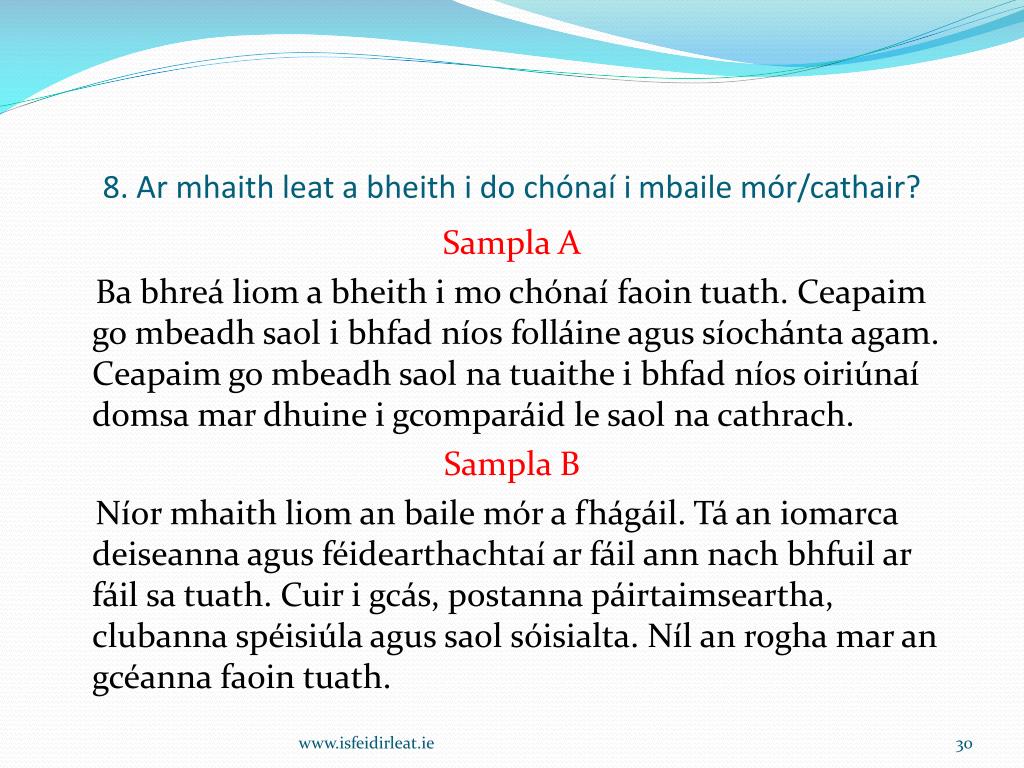 8. Ar mhaith leat a bheith i do chónaí i mbaile mór/cathair?

Sampla A

Ba bhreá liom a bheith i mo chónaí faoin tuath. Ceapaim go mbeadh saol i bhfad níos folláine agus síochánta agam. Ceapaim go mbeadh saol na tuaithe i bhfad níos oiriúnaí domsa mar dhuine i gcomparáid le saol na cathrach.

Sampla B

Níor mhaith liom an baile mór a fhágáil. Tá an iomarca deiseanna agus féidearthachtaí ar fáil ann nach bhfuil ar fáil sa tuath. Cuir i gcás, postanna páirtaimseartha, clubanna spéisiúla agus saol sóisialta. Níl an rogha mar an gcéanna faoin tuath.

www.isfeidirleat.ie

30